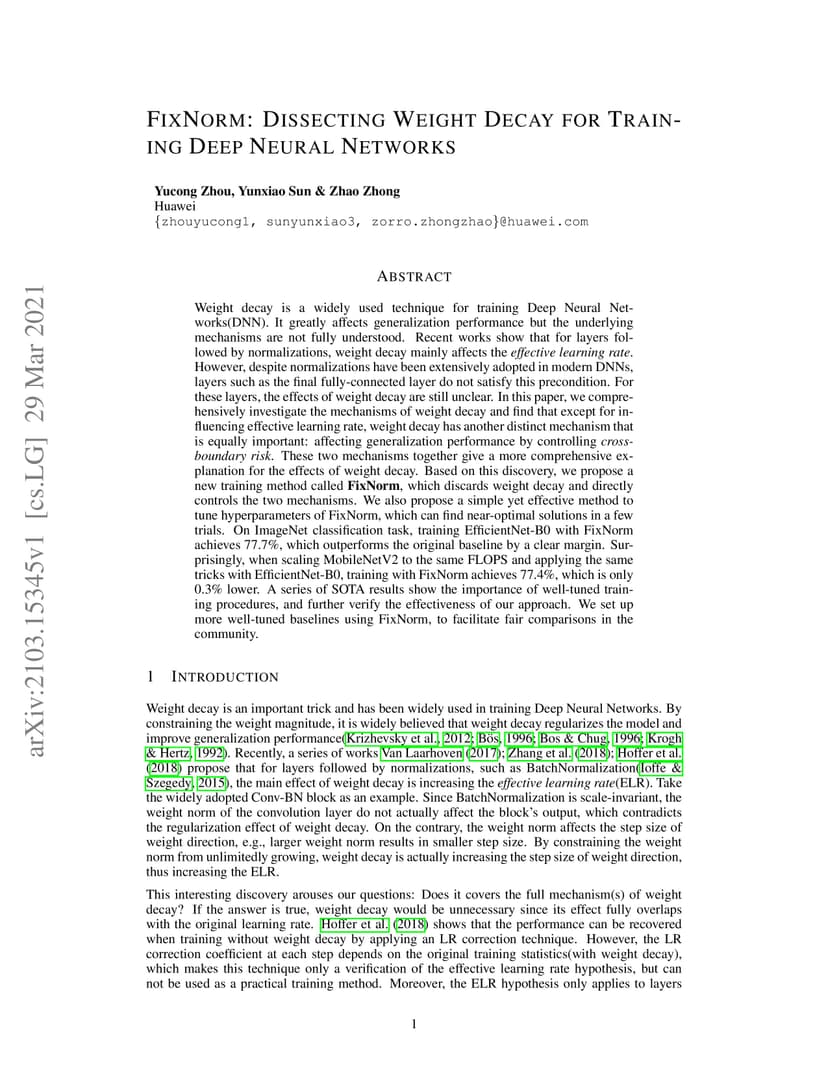 arXiv:2103.15345v1 [cs.LG] 29 Mar 2021

FIXNORM: DISSECTING WEIGHT DECAY FOR TRAINING DEEP NEURAL NETWORKS

Yucong Zhou, Yunxiao Sun & Zhao Zhong
Huawei
{zhouyucong1, sunyunxiao3, zorro.zhongzhao}@huawei.com

ABSTRACT

Weight decay is a widely used technique for training Deep Neural Networks(DNN). It greatly affects generalization performance but the underlying mechanisms are not fully understood. Recent works show that for layers followed by normalizations, weight decay mainly affects the effective learning rate. However, despite normalizations have been extensively adopted in modern DNNs, layers such as the final fully-connected layer do not satisfy this precondition. For these layers, the effects of weight decay are still unclear. In this paper, we comprehensively investigate the mechanisms of weight decay and find that except for influencing effective learning rate, weight decay has another distinct mechanism that is equally important: affecting generalization performance by controlling cross-boundary risk. These two mechanisms together give a more comprehensive explanation for the effects of weight decay. Based on this discovery, we propose a new training method called FixNorm, which discards weight decay and directly controls the two mechanisms. We also propose a simple yet effective method to tune hyperparameters of FixNorm, which can find near-optimal solutions in a few trials. On ImageNet classification task, training EfficientNet-B0 with FixNorm achieves 77.7%, which outperforms the original baseline by a clear margin. Surprisingly, when scaling MobileNetV2 to the same FLOPS and applying the same tricks with EfficientNet-B0, training with FixNorm achieves 77.4%, which is only 0.3% lower. A series of SOTA results show the importance of well-tuned training procedures, and further verify the effectiveness of our approach. We set up more well-tuned baselines using FixNorm, to facilitate fair comparisons in the community.

1 INTRODUCTION

Weight decay is an important trick and has been widely used in training Deep Neural Networks. By constraining the weight magnitude, it is widely believed that weight decay regularizes the model and improve generalization performance(Krizhevsky et al., 2012; Bös, 1996; Bos & Chug, 1996; Krogh & Hertz, 1992). Recently, a series of works Van Laarhoven (2017); Zhang et al. (2018); Hoffer et al. (2018) propose that for layers followed by normalizations, such as BatchNormalization(Ioffe & Szegedy, 2015), the main effect of weight decay is increasing the effective learning rate(ELR). Take the widely adopted Conv-BN block as an example. Since BatchNormalization is scale-invariant, the weight norm of the convolution layer do not actually affect the block's output, which contradicts the regularization effect of weight decay. On the contrary, the weight norm affects the step size of weight direction, e.g., larger weight norm results in smaller step size. By constraining the weight norm from unlimitedly growing, weight decay is actually increasing the step size of weight direction, thus increasing the ELR.

This interesting discovery arouses our questions: Does it covers the full mechanism(s) of weight decay? If the answer is true, weight decay would be unnecessary since its effect fully overlaps with the original learning rate. Hoffer et al. (2018) shows that the performance can be recovered when training without weight decay by applying an LR correction technique. However, the LR correction coefficient at each step depends on the original training statistics(with weight decay), which makes this technique only a verification of the effective learning rate hypothesis, but can not be used as a practical training method. Moreover, the ELR hypothesis only applies to layers

1